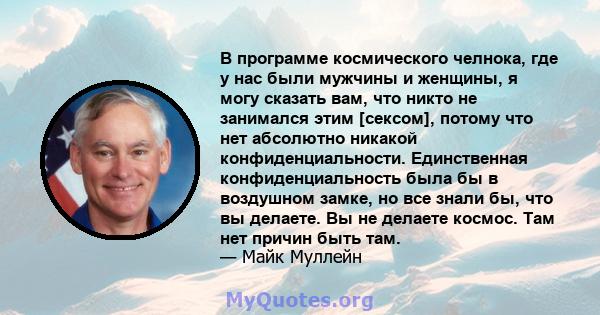 В программе космического челнока, где у нас были мужчины и женщины, я могу сказать вам, что никто не занимался этим [сексом], потому что нет абсолютно никакой конфиденциальности. Единственная конфиденциальность была бы в воздушном замке, но все знали бы, что вы делаете. Вы не делаете космос. Там нет причин быть там.
— Майк Муллейн

MyQuotes.org